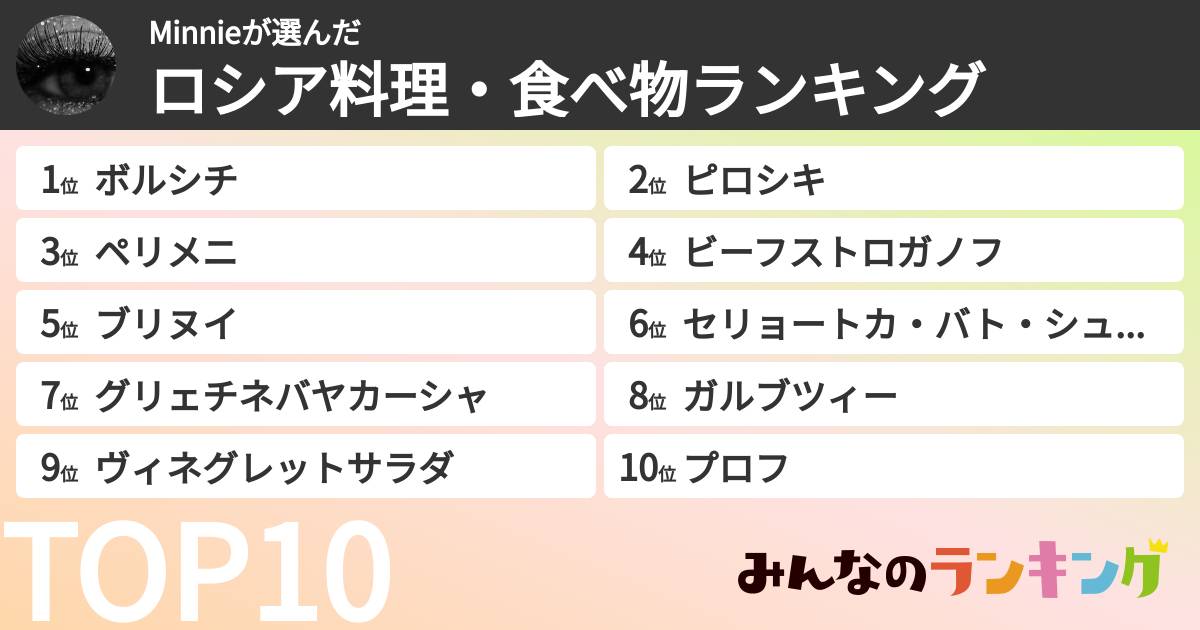 Minnieが選んだ
ロシア料理・食べ物ランキング

1位 ボルシチ
2位 ピロシキ
3位 ペリメニ
4位 ビーフストロガノフ
5位 ブリヌイ
6位 セリョートカ・バト・シュ...
7位 グリェチネバヤカーシャ
8位 ガルブツィー
9位 ヴィネグレットサラダ
10位 プロフ

TOP10

みんなのランキング